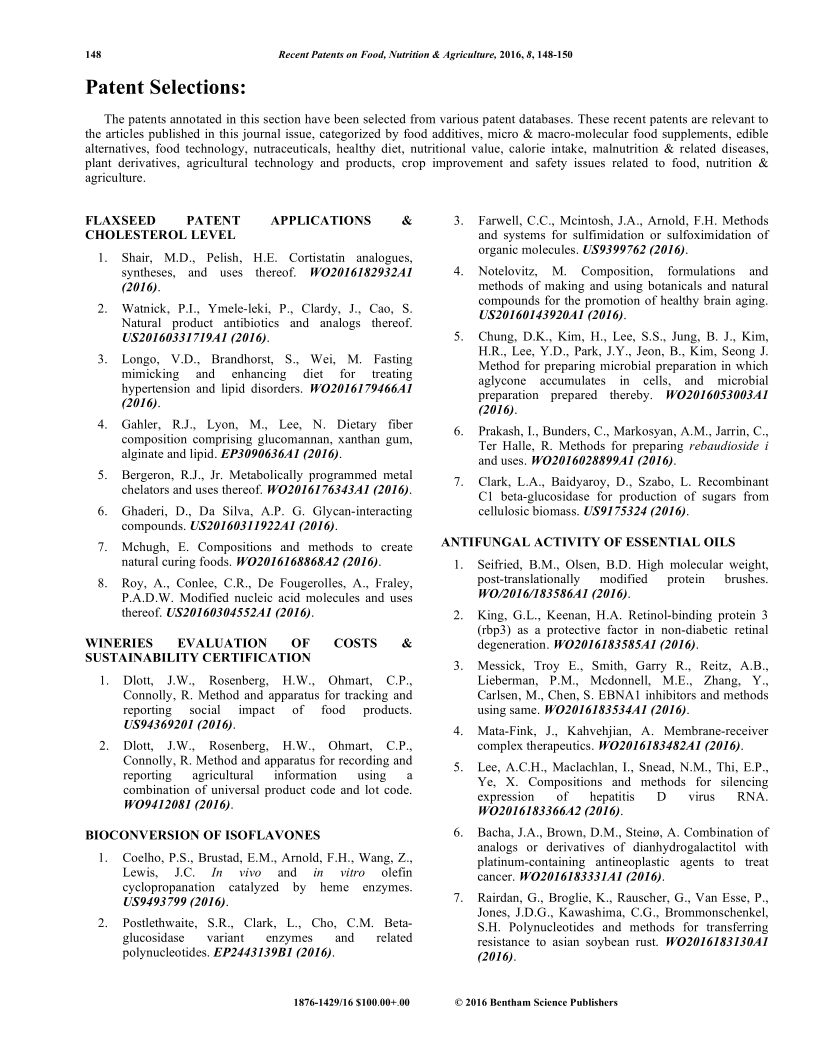 148 Recent Patents on Food, Nutrition & Agriculture, 2016, 8, 148-150

Patent Selections:

The patents annotated in this section have been selected from various patent databases. These recent patents are relevant to the articles published in this journal issue, categorized by food additives, micro & macro-molecular food supplements, edible alternatives, food technology, nutraceuticals, healthy diet, nutritional value, calorie intake, malnutrition & related diseases, plant derivatives, agricultural technology and products, crop improvement and safety issues related to food, nutrition & agriculture.

FLAXSEED PATENT APPLICATIONS & CHOLESTEROL LEVEL

1. Shair, M.D., Pelish, H.E. Cortistatin analogues, syntheses, and uses thereof. WO2016182932A1 (2016).

2. Watnick, P.I., Ymele-leki, P., Clardy, J., Cao, S. Natural product antibiotics and analogs thereof. US20160331719A1 (2016).

3. Longo, V.D., Brandhorst, S., Wei, M. Fasting mimicking and enhancing diet for treating hypertension and lipid disorders. WO2016179466A1 (2016).

4. Gahler, R.J., Lyon, M., Lee, N. Dietary fiber composition comprising glucomannan, xanthan gum, alginate and lipid. EP3090636A1 (2016).

5. Bergeron, R.J., Jr. Metabolically programmed metal chelators and uses thereof. WO2016176343A1 (2016).

6. Ghaderi, D., Da Silva, A.P. G. Glycan-interacting compounds. US20160311922A1 (2016).

7. Mchugh, E. Compositions and methods to create natural curing foods. WO2016168868A2 (2016).

8. Roy, A., Conlee, C.R., De Fougerolles, A., Fraley, P.A.D.W. Modified nucleic acid molecules and uses thereof. US20160304552A1 (2016).

WINERIES EVALUATION OF COSTS & SUSTAINABILITY CERTIFICATION

1. Dlott, J.W., Rosenberg, H.W., Ohmart, C.P., Connolly, R. Method and apparatus for tracking and reporting social impact of food products. US94369201 (2016).

2. Dlott, J.W., Rosenberg, H.W., Ohmart, C.P., Connolly, R. Method and apparatus for recording and reporting agricultural information using a combination of universal product code and lot code. WO9412081 (2016).

BIOCONVERSION OF ISOFLAVONES

1. Coelho, P.S., Brustad, E.M., Arnold, F.H., Wang, Z., Lewis, J.C. In vivo and in vitro olefin cyclopropanation catalyzed by heme enzymes. US9493799 (2016).

2. Postlethwaite, S.R., Clark, L., Cho, C.M. Beta-glucosidase variant enzymes and related polynucleotides. EP2443139B1 (2016).

3. Farwell, C.C., Mcintosh, J.A., Arnold, F.H. Methods and systems for sulfimidation or sulfoximidation of organic molecules. US9399762 (2016).

4. Notelovitz, M. Composition, formulations and methods of making and using botanicals and natural compounds for the promotion of healthy brain aging. US20160143920A1 (2016).

5. Chung, D.K., Kim, H., Lee, S.S., Jung, B. J., Kim, H.R., Lee, Y.D., Park, J.Y., Jeon, B., Kim, Seong J. Method for preparing microbial preparation in which aglycone accumulates in cells, and microbial preparation prepared thereby. WO2016053003A1 (2016).

6. Prakash, I., Bunders, C., Markosyan, A.M., Jarrin, C., Ter Halle, R. Methods for preparing rebaudioside i and uses. WO2016028899A1 (2016).

7. Clark, L.A., Baidyaroy, D., Szabo, L. Recombinant C1 beta-glucosidase for production of sugars from cellulosic biomass. US9175324 (2016).

ANTIFUNGAL ACTIVITY OF ESSENTIAL OILS

1. Seifried, B.M., Olsen, B.D. High molecular weight, post-translationally modified protein brushes. WO/2016/183586A1 (2016).

2. King, G.L., Keenan, H.A. Retinol-binding protein 3 (rbp3) as a protective factor in non-diabetic retinal degeneration. WO2016183585A1 (2016).

3. Messick, Troy E., Smith, Garry R., Reitz, A.B., Lieberman, P.M., Mcdonnell, M.E., Zhang, Y., Carlsen, M., Chen, S. EBNA1 inhibitors and methods using same. WO2016183534A1 (2016).

4. Mata-Fink, J., Kahvehjian, A. Membrane-receiver complex therapeutics. WO2016183482A1 (2016).

5. Lee, A.C.H., Maclachlan, I., Snead, N.M., Thi, E.P., Ye, X. Compositions and methods for silencing expression of hepatitis D virus RNA. WO2016183366A2 (2016).

6. Bacha, J.A., Brown, D.M., Steinø, A. Combination of analogs or derivatives of dianhydrogalactitol with platinum-containing antineoplastic agents to treat cancer. WO2016183331A1 (2016).

7. Rairdan, G., Broglie, K., Rauscher, G., Van Esse, P., Jones, J.D.G., Kawashima, C.G., Brommonschenkel, S.H. Polynucleotides and methods for transferring resistance to asian soybean rust. WO2016183130A1 (2016).

1876-1429/16 $100.00+.00 © 2016 Bentham Science Publishers